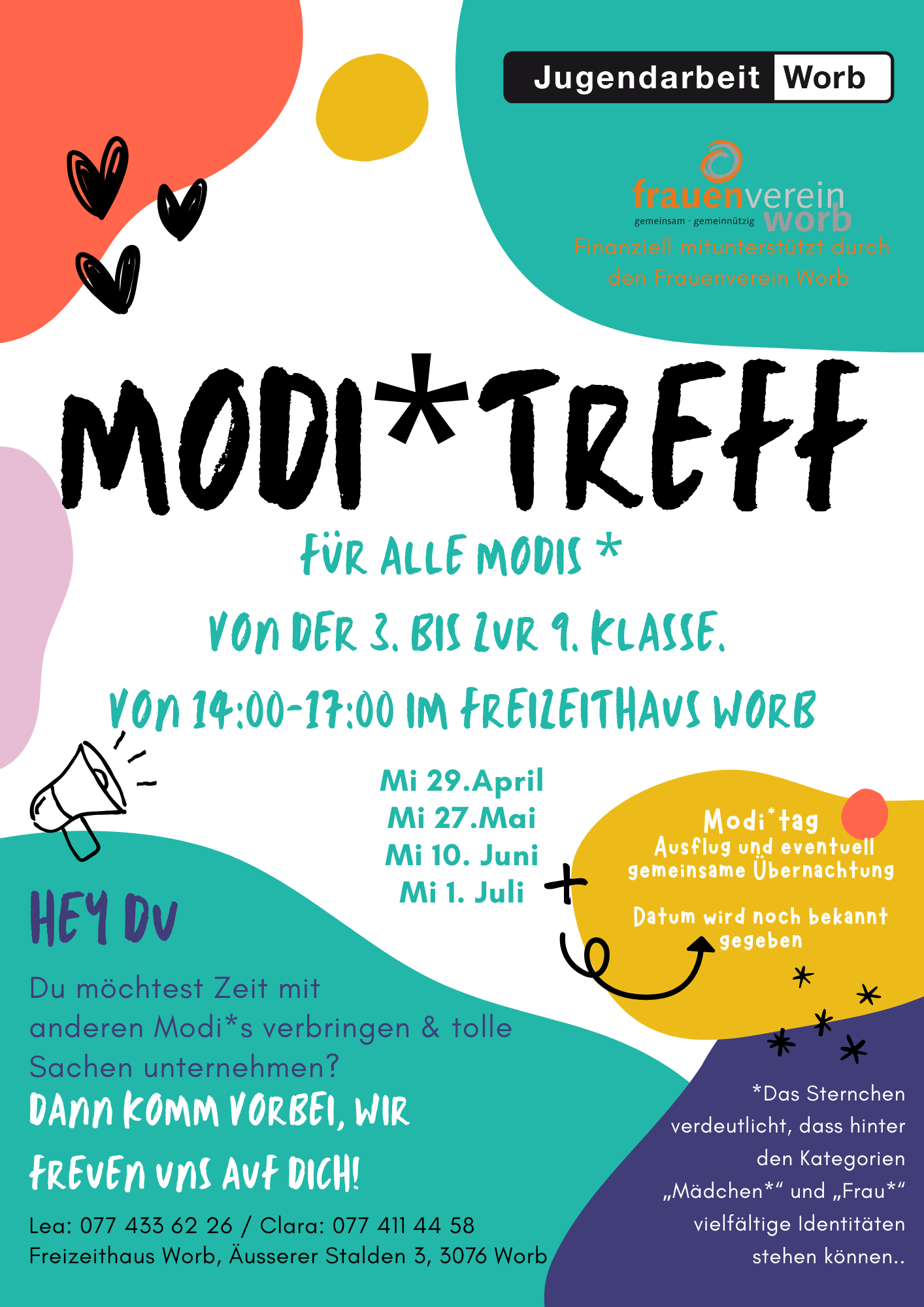 Jugendarbeit Worb

frauenverein worb
gemeinsam · gemeinnützig

Finanziell mitunterstützt durch den Frauenverein Worb

MODI*TREFF

FÜR ALLE MODIS *

VON DER 3. BIS ZUR 9. KLASSE.

VON 14:00-17:00 IM FREIZEITHAUS WORB

Mi 29.April
Mi 27.Mai
Mi 10. Juni
Mi 1. Juli

+

Modi*tag
Ausflug und eventuell gemeinsame Übernachtung

Datum wird noch bekannt gegeben

HEY DU

Du möchtest Zeit mit anderen Modi*s verbringen & tolle Sachen unternehmen?

DANN KOMM VORBEI, WIR FREUEN UNS AUF DICH!

Lea: 077 433 62 26 / Clara: 077 411 44 58
Freizeithaus Worb, Äusserer Stalden 3, 3076 Worb

*Das Sternchen verdeutlicht, dass hinter den Kategorien „Mädchen*“ und „Frau*“ vielfältige Identitäten stehen können..